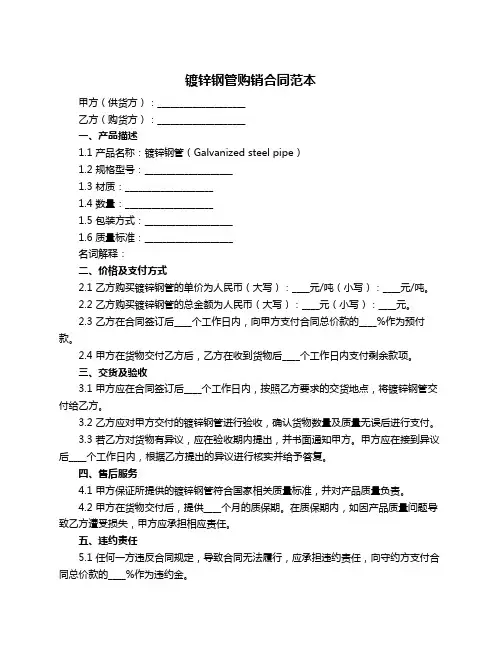 镀锌钢管购销合同范本

甲方（供货方）：__________________

乙方（购货方）：__________________

一、产品描述

1.1 产品名称：镀锌钢管（Galvanized steel pipe）

1.2 规格型号：__________________

1.3 材质：__________________

1.4 数量：__________________

1.5 包装方式：__________________

1.6 质量标准：__________________

名词解释：

二、价格及支付方式

2.1 乙方购买镀锌钢管的单价为人民币（大写）：____元/吨（小写）：____元/吨。

2.2 乙方购买镀锌钢管的总金额为人民币（大写）：____元（小写）：____元。

2.3 乙方在合同签订后____个工作日内，向甲方支付合同总价款的____%作为预付款。

2.4 甲方在货物交付乙方后，乙方在收到货物后____个工作日内支付剩余款项。

三、交货及验收

3.1 甲方应在合同签订后____个工作日内，按照乙方要求的交货地点，将镀锌钢管交付给乙方。

3.2 乙方应对甲方交付的镀锌钢管进行验收，确认货物数量及质量无误后进行支付。

3.3 若乙方对货物有异议，应在验收期内提出，并书面通知甲方。甲方应在接到异议后____个工作日内，根据乙方提出的异议进行核实并给予答复。

四、售后服务

4.1 甲方保证所提供的镀锌钢管符合国家相关质量标准，并对产品质量负责。

4.2 甲方在货物交付后，提供____个月的质保期。在质保期内，如因产品质量问题导致乙方遭受损失，甲方应承担相应责任。

五、违约责任

5.1 任何一方违反合同规定，导致合同无法履行，应承担违约责任，向守约方支付合同总价款的____%作为违约金。